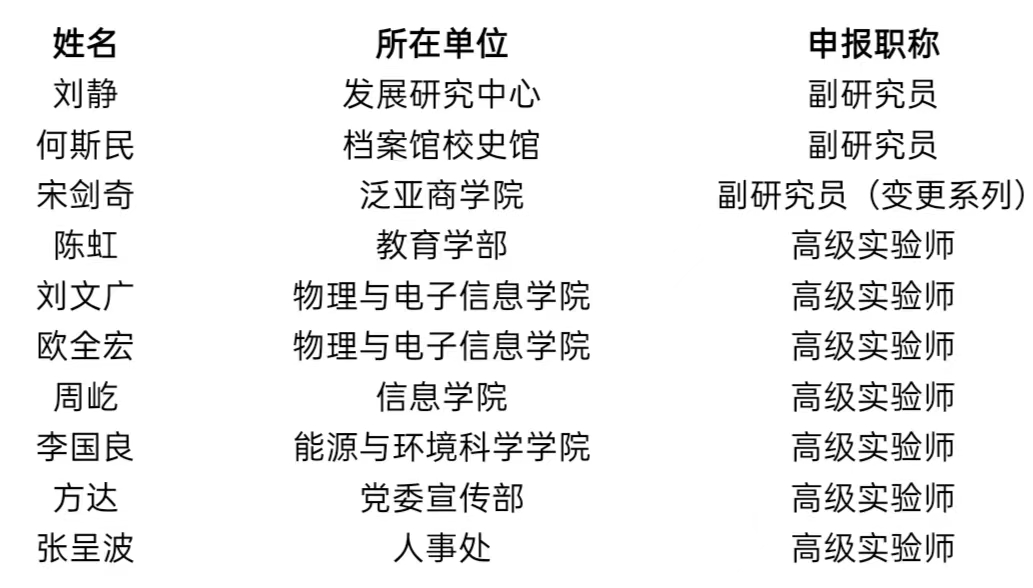 | 姓名 | 所在单位 | 申报职称 |
|---|---|---|
| 刘静 | 发展研究中心 | 副研究员 |
| 何斯民 | 档案馆校史馆 | 副研究员 |
| 宋剑奇 | 泛亚商学院 | 副研究员（变更系列） |
| 陈虹 | 教育学部 | 高级实验师 |
| 刘文广 | 物理与电子信息学院 | 高级实验师 |
| 欧全宏 | 物理与电子信息学院 | 高级实验师 |
| 周屹 | 信息学院 | 高级实验师 |
| 李国良 | 能源与环境科学学院 | 高级实验师 |
| 方达 | 党委宣传部 | 高级实验师 |
| 张呈波 | 人事处 | 高级实验师 |